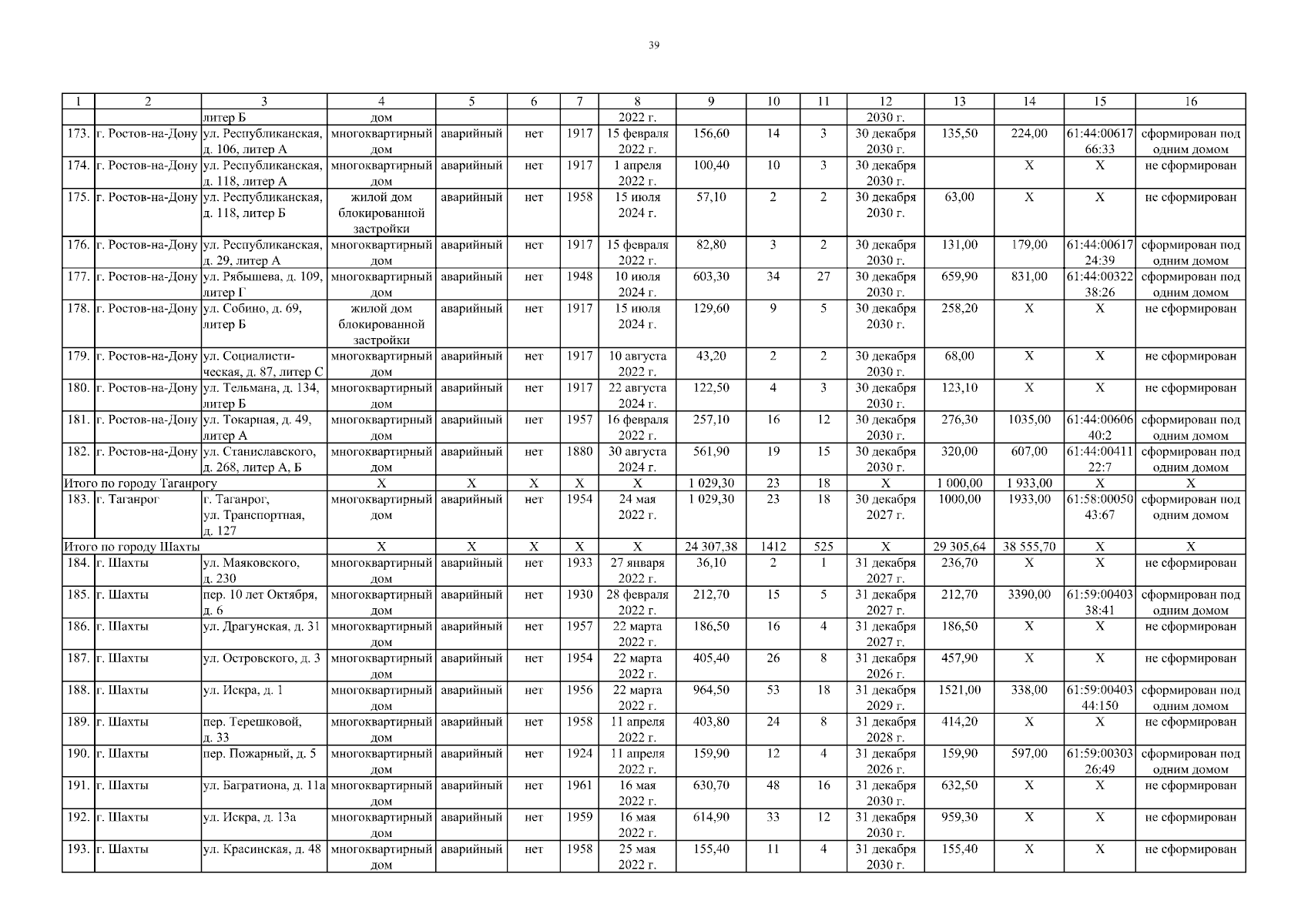 39

| 1 | 2 | 3 | 4 | 5 | 6 | 7 | 8 | 9 | 10 | 11 | 12 | 13 | 14 | 15 | 16 |
|---|---|---|---|---|---|---|---|---|---|---|---|---|---|---|---|
| | | литер Б | дом | | | | 2022 г. | | | | 2030 г. | | | | |
| 173. | г. Ростов-на-Дону | ул. Республиканская, д. 106, литер А | многоквартирный дом | аварийный | нет | 1917 | 15 февраля 2022 г. | 156,60 | 14 | 3 | 30 декабря 2030 г. | 135,50 | 224,00 | 61:44:0061766:33 | сформирован под одним домом |
| 174. | г. Ростов-на-Дону | ул. Республиканская, д. 118, литер А | многоквартирный дом | аварийный | нет | 1917 | 1 апреля 2022 г. | 100,40 | 10 | 3 | 30 декабря 2030 г. | | Х | Х | не сформирован |
| 175. | г. Ростов-на-Дону | ул. Республиканская, д. 118, литер Б | жилой дом блокированной застройки | аварийный | нет | 1958 | 15 июля 2024 г. | 57,10 | 2 | 2 | 30 декабря 2030 г. | 63,00 | Х | Х | не сформирован |
| 176. | г. Ростов-на-Дону | ул. Республиканская, д. 29, литер А | многоквартирный дом | аварийный | нет | 1917 | 15 февраля 2022 г. | 82,80 | 3 | 2 | 30 декабря 2030 г. | 131,00 | 179,00 | 61:44:0061724:39 | сформирован под одним домом |
| 177. | г. Ростов-на-Дону | ул. Рябышева, д. 109, литер Г | многоквартирный дом | аварийный | нет | 1948 | 10 июля 2024 г. | 603,30 | 34 | 27 | 30 декабря 2030 г. | 659,90 | 831,00 | 61:44:0032238:26 | сформирован под одним домом |
| 178. | г. Ростов-на-Дону | ул. Собино, д. 69, литер Б | жилой дом блокированной застройки | аварийный | нет | 1917 | 15 июля 2024 г. | 129,60 | 9 | 5 | 30 декабря 2030 г. | 258,20 | Х | Х | не сформирован |
| 179. | г. Ростов-на-Дону | ул. Социалистическая, д. 87, литер С | многоквартирный дом | аварийный | нет | 1917 | 10 августа 2022 г. | 43,20 | 2 | 2 | 30 декабря 2030 г. | 68,00 | Х | Х | не сформирован |
| 180. | г. Ростов-на-Дону | ул. Тельмана, д. 134, литер Б | многоквартирный дом | аварийный | нет | 1917 | 22 августа 2024 г. | 122,50 | 4 | 3 | 30 декабря 2030 г. | 123,10 | Х | Х | не сформирован |
| 181. | г. Ростов-на-Дону | ул. Токарная, д. 49, литер А | многоквартирный дом | аварийный | нет | 1957 | 16 февраля 2022 г. | 257,10 | 16 | 12 | 30 декабря 2030 г. | 276,30 | 1035,00 | 61:44:0060640:2 | сформирован под одним домом |
| 182. | г. Ростов-на-Дону | ул. Станиславского, д. 268, литер А, Б | многоквартирный дом | аварийный | нет | 1880 | 30 августа 2024 г. | 561,90 | 19 | 15 | 30 декабря 2030 г. | 320,00 | 607,00 | 61:44:0041122:7 | сформирован под одним домом |
| Итого по городу Таганрогу | | | Х | Х | Х | Х | Х | 1 029,30 | 23 | 18 | Х | 1 000,00 | 1 933,00 | Х | Х |
| 183. | г. Таганрог | г. Таганрог, ул. Транспортная, д. 127 | многоквартирный дом | аварийный | нет | 1954 | 24 мая 2022 г. | 1 029,30 | 23 | 18 | 30 декабря 2027 г. | 1000,00 | 1933,00 | 61:58:0005043:67 | сформирован под одним домом |
| Итого по городу Шахты | | | Х | Х | Х | Х | Х | 24 307,38 | 1412 | 525 | Х | 29 305,64 | 38 555,70 | Х | Х |
| 184. | г. Шахты | ул. Маяковского, д. 230 | многоквартирный дом | аварийный | нет | 1933 | 27 января 2022 г. | 36,10 | 2 | 1 | 31 декабря 2027 г. | 236,70 | Х | Х | не сформирован |
| 185. | г. Шахты | пер. 10 лет Октября, д. 6 | многоквартирный дом | аварийный | нет | 1930 | 28 февраля 2022 г. | 212,70 | 15 | 5 | 31 декабря 2027 г. | 212,70 | 3390,00 | 61:59:0040338:41 | сформирован под одним домом |
| 186. | г. Шахты | ул. Драгунская, д. 31 | многоквартирный дом | аварийный | нет | 1957 | 22 марта 2022 г. | 186,50 | 16 | 4 | 31 декабря 2027 г. | 186,50 | Х | Х | не сформирован |
| 187. | г. Шахты | ул. Островского, д. 3 | многоквартирный дом | аварийный | нет | 1954 | 22 марта 2022 г. | 405,40 | 26 | 8 | 31 декабря 2026 г. | 457,90 | Х | Х | не сформирован |
| 188. | г. Шахты | ул. Искра, д. 1 | многоквартирный дом | аварийный | нет | 1956 | 22 марта 2022 г. | 964,50 | 53 | 18 | 31 декабря 2029 г. | 1521,00 | 338,00 | 61:59:0040344:150 | сформирован под одним домом |
| 189. | г. Шахты | пер. Терешковой, д. 33 | многоквартирный дом | аварийный | нет | 1958 | 11 апреля 2022 г. | 403,80 | 24 | 8 | 31 декабря 2028 г. | 414,20 | Х | Х | не сформирован |
| 190. | г. Шахты | пер. Пожарный, д. 5 | многоквартирный дом | аварийный | нет | 1924 | 11 апреля 2022 г. | 159,90 | 12 | 4 | 31 декабря 2026 г. | 159,90 | 597,00 | 61:59:0030326:49 | сформирован под одним домом |
| 191. | г. Шахты | ул. Багратиона, д. 11а | многоквартирный дом | аварийный | нет | 1961 | 16 мая 2022 г. | 630,70 | 48 | 16 | 31 декабря 2030 г. | 632,50 | Х | Х | не сформирован |
| 192. | г. Шахты | ул. Искра, д. 13а | многоквартирный дом | аварийный | нет | 1959 | 16 мая 2022 г. | 614,90 | 33 | 12 | 31 декабря 2030 г. | 959,30 | Х | Х | не сформирован |
| 193. | г. Шахты | ул. Красинская, д. 48 | многоквартирный дом | аварийный | нет | 1958 | 25 мая 2022 г. | 155,40 | 11 | 4 | 31 декабря 2030 г. | 155,40 | Х | Х | не сформирован |